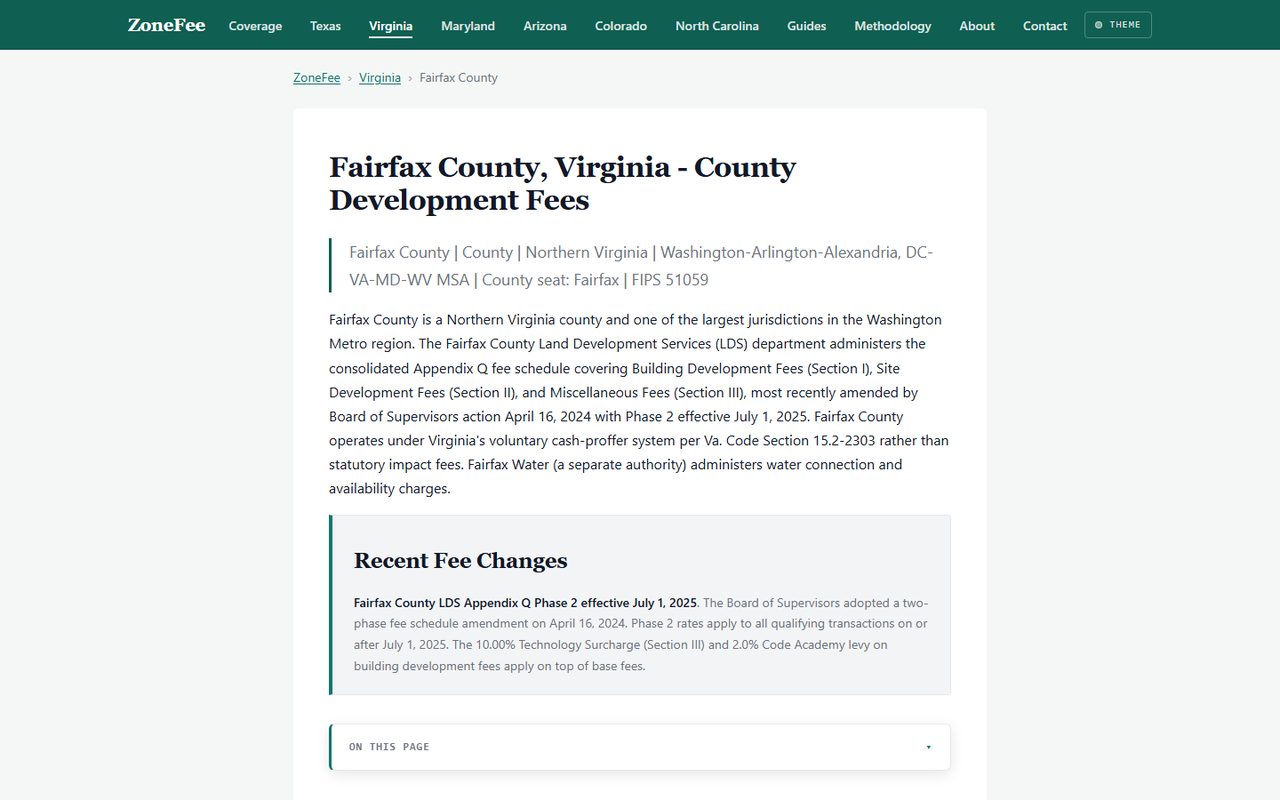 ZoneFee Coverage Texas Virginia Maryland Arizona Colorado North Carolina Guides Methodology About Contact THEME

ZoneFee › Virginia › Fairfax County

Fairfax County, Virginia - County Development Fees

Fairfax County | County | Northern Virginia | Washington-Arlington-Alexandria, DC-VA-MD-WV MSA | County seat: Fairfax | FIPS 51059

Fairfax County is a Northern Virginia county and one of the largest jurisdictions in the Washington Metro region. The Fairfax County Land Development Services (LDS) department administers the consolidated Appendix Q fee schedule covering Building Development Fees (Section I), Site Development Fees (Section II), and Miscellaneous Fees (Section III), most recently amended by Board of Supervisors action April 16, 2024 with Phase 2 effective July 1, 2025. Fairfax County operates under Virginia's voluntary cash-proffer system per Va. Code Section 15.2-2303 rather than statutory impact fees. Fairfax Water (a separate authority) administers water connection and availability charges.

Recent Fee Changes

Fairfax County LDS Appendix Q Phase 2 effective July 1, 2025. The Board of Supervisors adopted a two-phase fee schedule amendment on April 16, 2024. Phase 2 rates apply to all qualifying transactions on or after July 1, 2025. The 10.00% Technology Surcharge (Section III) and 2.0% Code Academy levy on building development fees apply on top of base fees.

ON THIS PAGE